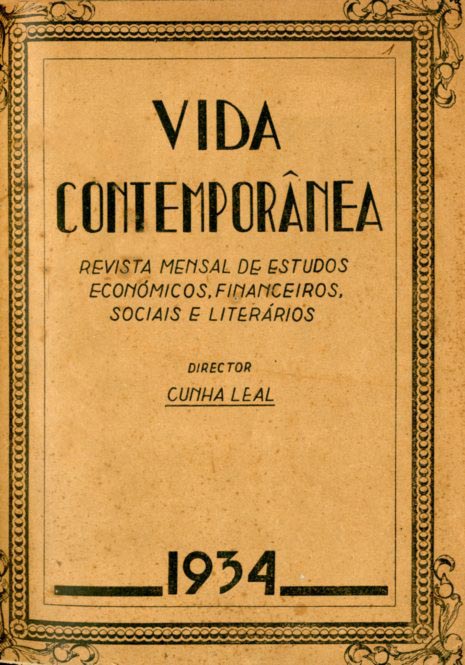 1

VIDA
CONTEMPORÂNEA

REVISTA MENSAL DE ESTUDOS ECONÓMICOS, FINANCEIROS, SOCIAIS E LITERÁRIOS

DIRECTOR
CUNHA LEAL

1934